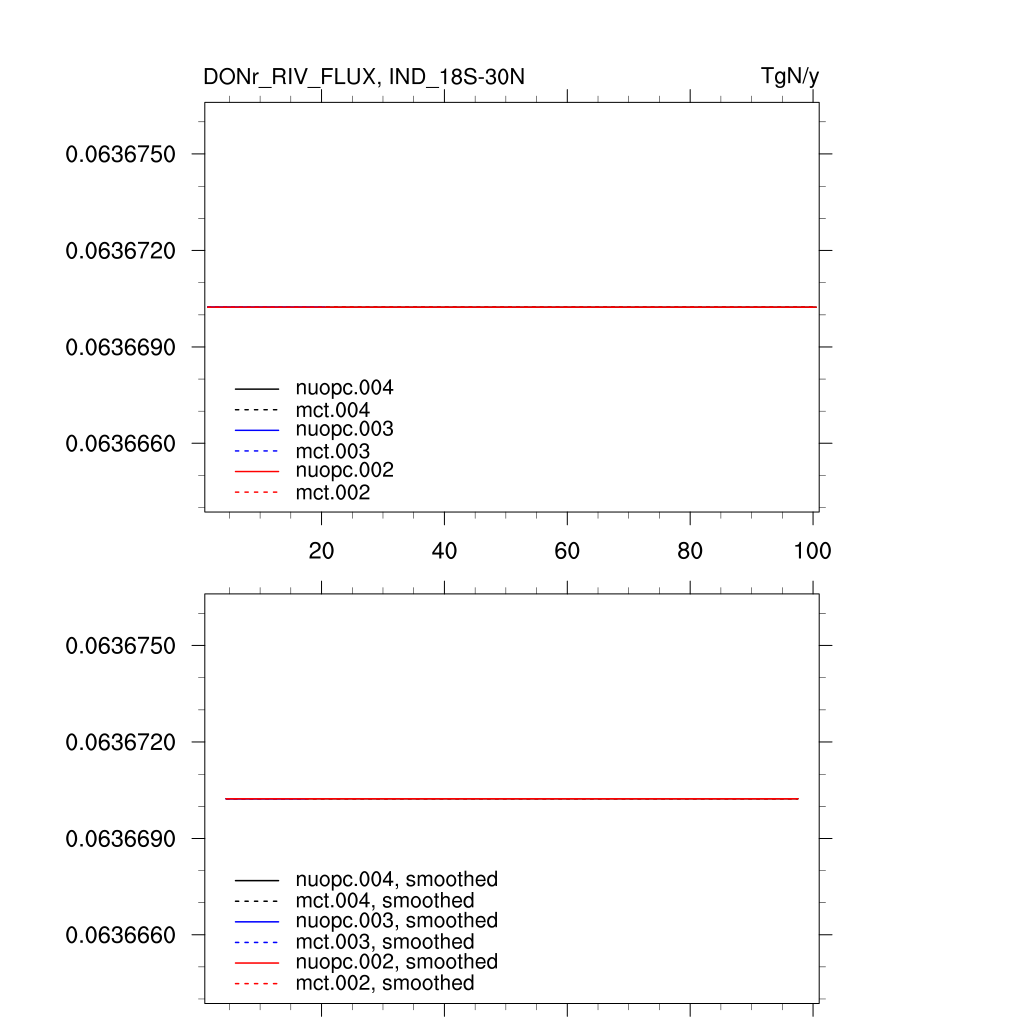 DONr_RIV_FLUX, IND_18S-30N

TgN/y

0.0636750

0.0636720

0.0636690

0.0636660

nuopc.004
mct.004
nuopc.003
mct.003
nuopc.002
mct.002

20
40
60
80
100

0.0636750

0.0636720

0.0636690

0.0636660

nuopc.004, smoothed
mct.004, smoothed
nuopc.003, smoothed
mct.003, smoothed
nuopc.002, smoothed
mct.002, smoothed